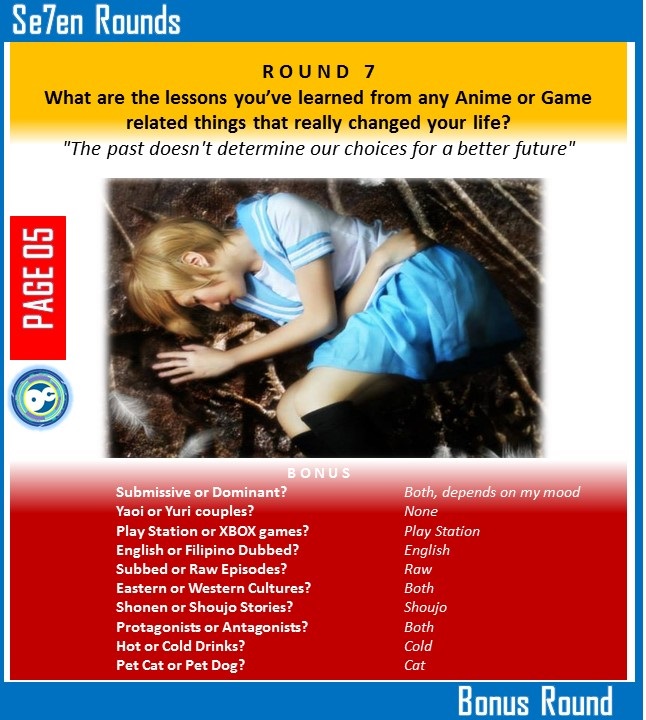 Se7en Rounds

ROUND 7

What are the lessons you've learned from any Anime or Game related things that really changed your life?

"The past doesn't determine our choices for a better future"

PAGE 05

BONUS

Submissive or Dominant? Both, depends on my mood
Yaoi or Yuri couples? None
Play Station or XBOX games? Play Station
English or Filipino Dubbed? English
Subbed or Raw Episodes? Raw
Eastern or Western Cultures? Both
Shonen or Shoujo Stories? Shoujo
Protagonists or Antagonists? Both
Hot or Cold Drinks? Cold
Pet Cat or Pet Dog? Cat

Bonus Round